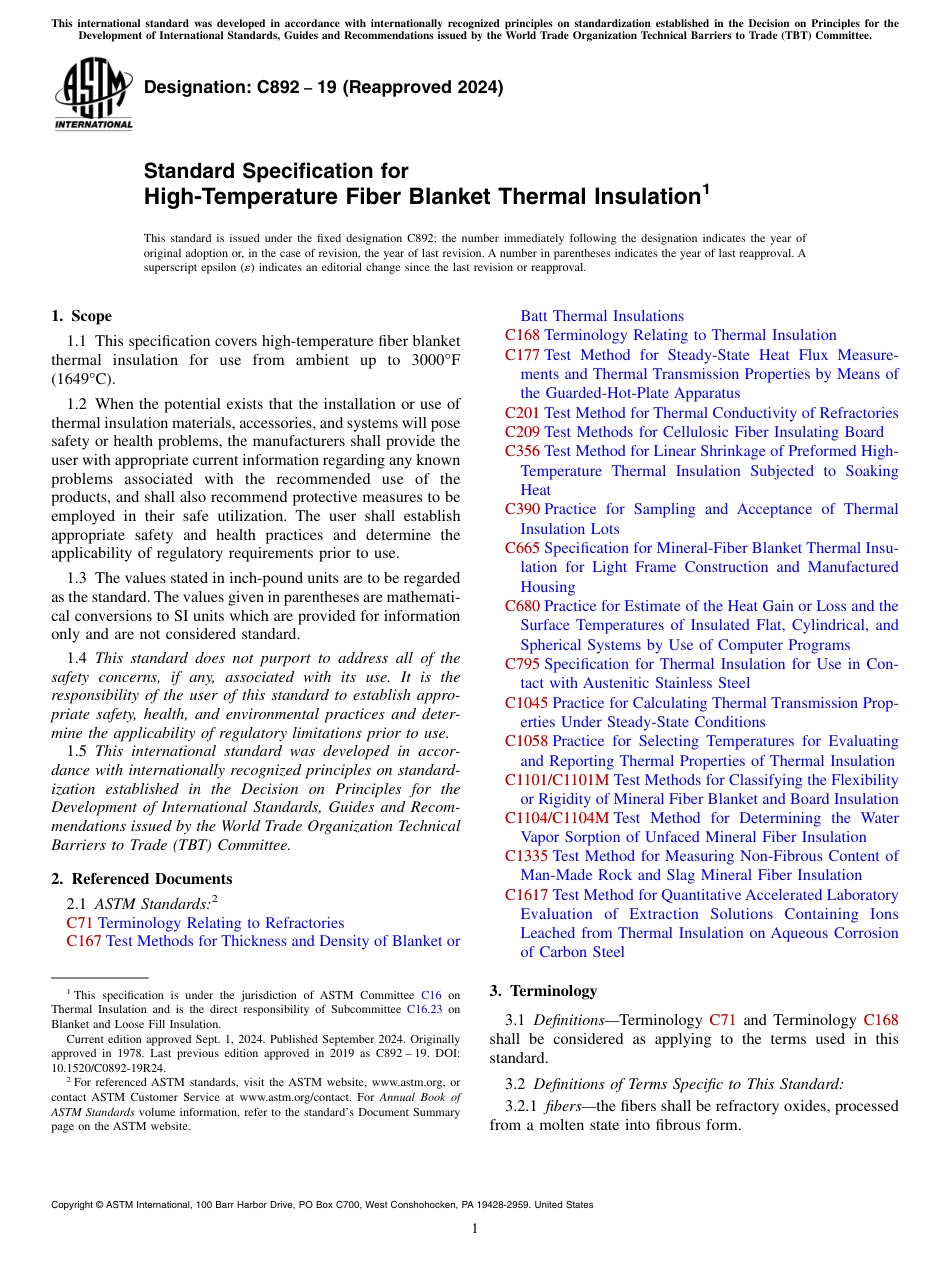 This international standard was developed in accordance with internationally recognized principles on standardization established in the Decision on Principles for the Development of International Standards, Guides and Recommendations issued by the World Trade Organization Technical Barriers to Trade (TBT) Committee.

ASTM INTERNATIONAL

Designation: C892 – 19 (Reapproved 2024)

Standard Specification for
High-Temperature Fiber Blanket Thermal Insulation$^1$

This standard is issued under the fixed designation C892; the number immediately following the designation indicates the year of original adoption or, in the case of revision, the year of last revision. A number in parentheses indicates the year of last reapproval. A superscript epsilon (ε) indicates an editorial change since the last revision or reapproval.

1. Scope

1.1 This specification covers high-temperature fiber blanket thermal insulation for use from ambient up to 3000°F (1649°C).

1.2 When the potential exists that the installation or use of thermal insulation materials, accessories, and systems will pose safety or health problems, the manufacturers shall provide the user with appropriate current information regarding any known problems associated with the recommended use of the products, and shall also recommend protective measures to be employed in their safe utilization. The user shall establish appropriate safety and health practices and determine the applicability of regulatory requirements prior to use.

1.3 The values stated in inch-pound units are to be regarded as the standard. The values given in parentheses are mathematical conversions to SI units which are provided for information only and are not considered standard.

1.4 This standard does not purport to address all of the safety concerns, if any, associated with its use. It is the responsibility of the user of this standard to establish appropriate safety, health, and environmental practices and determine the applicability of regulatory limitations prior to use.

1.5 This international standard was developed in accordance with internationally recognized principles on standardization established in the Decision on Principles for the Development of International Standards, Guides and Recommendations issued by the World Trade Organization Technical Barriers to Trade (TBT) Committee.

2. Referenced Documents

2.1 ASTM Standards:$^2$
C71 Terminology Relating to Refractories
C167 Test Methods for Thickness and Density of Blanket or Batt Thermal Insulations
C168 Terminology Relating to Thermal Insulation
C177 Test Method for Steady-State Heat Flux Measurements and Thermal Transmission Properties by Means of the Guarded-Hot-Plate Apparatus
C201 Test Method for Thermal Conductivity of Refractories
C209 Test Methods for Cellulosic Fiber Insulating Board
C356 Test Method for Linear Shrinkage of Preformed High-Temperature Thermal Insulation Subjected to Soaking Heat
C390 Practice for Sampling and Acceptance of Thermal Insulation Lots
C665 Specification for Mineral-Fiber Blanket Thermal Insulation for Light Frame Construction and Manufactured Housing
C680 Practice for Estimate of the Heat Gain or Loss and the Surface Temperatures of Insulated Flat, Cylindrical, and Spherical Systems by Use of Computer Programs
C795 Specification for Thermal Insulation for Use in Contact with Austenitic Stainless Steel
C1045 Practice for Calculating Thermal Transmission Properties Under Steady-State Conditions
C1058 Practice for Selecting Temperatures for Evaluating and Reporting Thermal Properties of Thermal Insulation
C1101/C1101M Test Methods for Classifying the Flexibility or Rigidity of Mineral Fiber Blanket and Board Insulation
C1104/C1104M Test Method for Determining the Water Vapor Sorption of Unfaced Mineral Fiber Insulation
C1335 Test Method for Measuring Non-Fibrous Content of Man-Made Rock and Slag Mineral Fiber Insulation
C1617 Test Method for Quantitative Accelerated Laboratory Evaluation of Extraction Solutions Containing Ions Leached from Thermal Insulation on Aqueous Corrosion of Carbon Steel

3. Terminology

3.1 Definitions—Terminology C71 and Terminology C168 shall be considered as applying to the terms used in this standard.

3.2 Definitions of Terms Specific to This Standard:

3.2.1 fibers—the fibers shall be refractory oxides, processed from a molten state into fibrous form.

$^1$ This specification is under the jurisdiction of ASTM Committee C16 on Thermal Insulation and is the direct responsibility of Subcommittee C16.23 on Blanket and Loose Fill Insulation.

Current edition approved Sept. 1, 2024. Published September 2024. Originally approved in 1978. Last previous edition approved in 2019 as C892 – 19. DOI: 10.1520/C0892-19R24.

$^2$ For referenced ASTM standards, visit the ASTM website, www.astm.org, or contact ASTM Customer Service at www.astm.org/contact. For Annual Book of ASTM Standards volume information, refer to the standard's Document Summary page on the ASTM website.

Copyright © ASTM International, 100 Barr Harbor Drive, PO Box C700, West Conshohocken, PA 19428-2959. United States

1